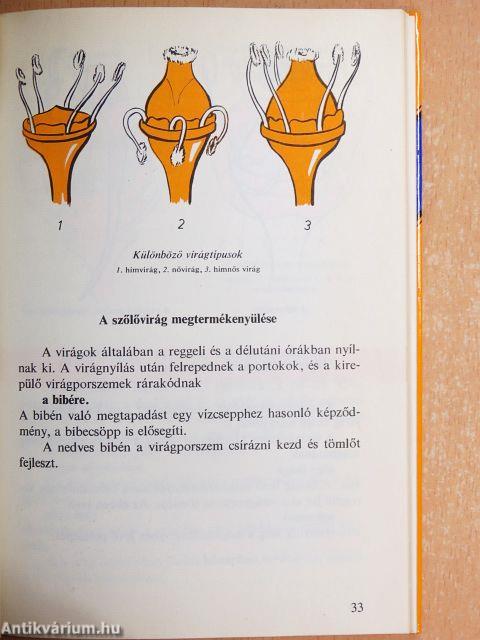 1

2

3

Különböző virágtípusok

1. hímvirág, 2. nővirág, 3. hímnős virág

A szőlővirág megtermékenyülése

A virágok általában a reggeli és a délutáni órákban nyílnak ki. A virágnyílás után felrepednek a portokok, és a kirepülő virágporszemek rárakódnak

a bibére.

A bibén való megtapadást egy vízcsepphez hasonló képződmény, a bibecsöpp is elősegíti.

A nedves bibén a virágporszem csírázni kezd és tömlőt fejleszt.

33

Antikvárium.hu